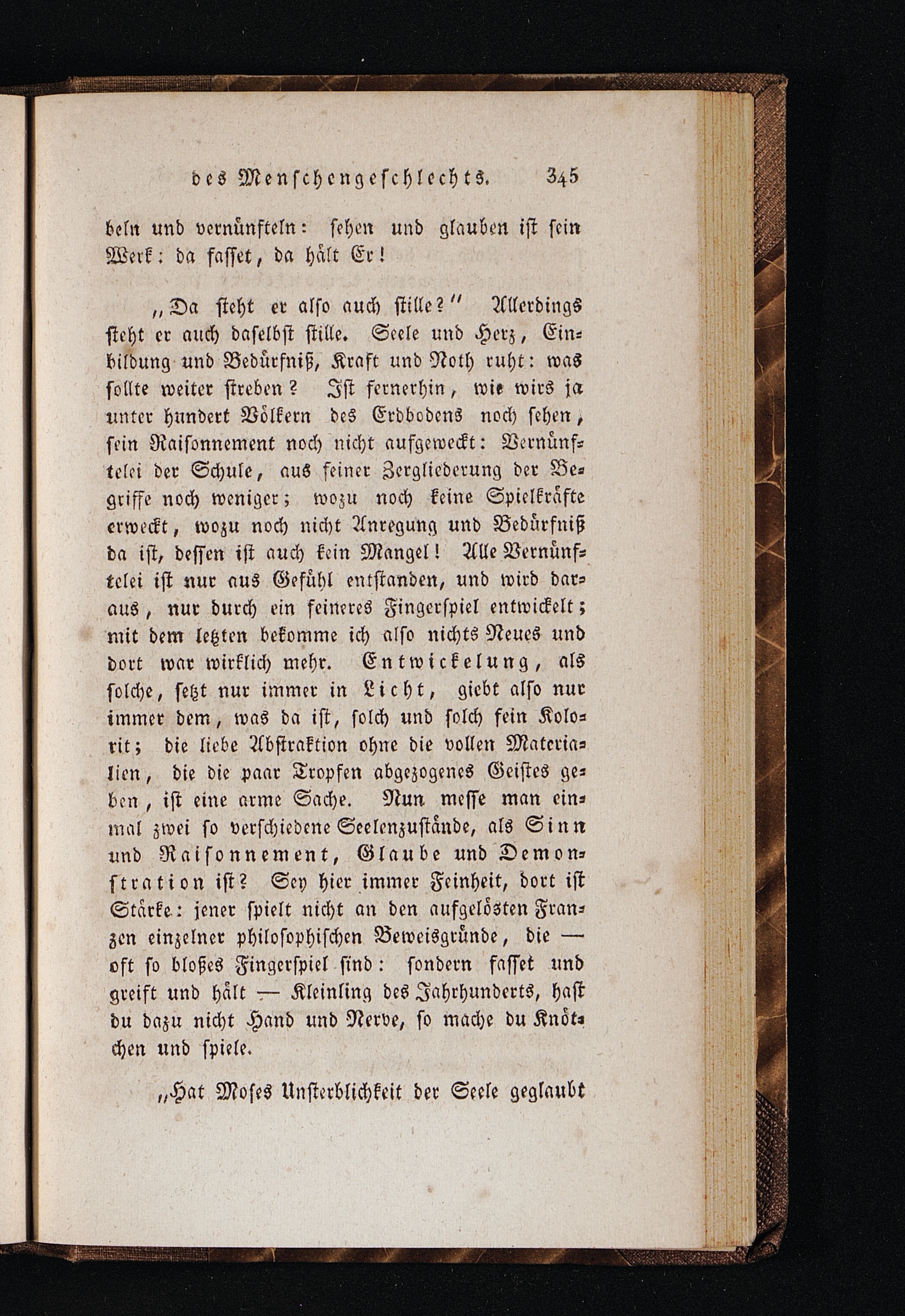 des Menschengeschlechts. 345

beln und vernünfteln: sehen und glauben ist sein Werk: da fasset, da hält Er!

„Da steht er also auch stille?" Allerdings steht er auch daselbst stille. Seele und Herz, Einbildung und Bedürfniß, Kraft und Noth ruht: was sollte weiter streben? Ist fernerhin, wie wirs ja unter hundert Völkern des Erdbodens noch sehen, sein Raisonnement noch nicht aufgeweckt: Vernünftelei der Schule, aus feiner Zergliederung der Begriffe noch weniger; wozu noch keine Spielkräfte erweckt, wozu noch nicht Anregung und Bedürfniß da ist, dessen ist auch kein Mangel! Alle Vernünftelei ist nur aus Gefühl entstanden, und wird daraus, nur durch ein feineres Fingerspiel entwickelt; mit dem letzten bekomme ich also nichts Neues und dort war wirklich mehr. Entwickelung, als solche, setzt nur immer in Licht, giebt also nur immer dem, was da ist, solch und solch fein Kolorit; die liebe Abstraktion ohne die vollen Materialien, die die paar Tropfen abgezogenes Geistes geben, ist eine arme Sache. Nun messe man einmal zwei so verschiedene Seelenzustände, als Sinn und Raisonnement, Glaube und Demonstration ist? Sey hier immer Feinheit, dort ist Stärke: jener spielt nicht an den aufgelösten Franzen einzelner philosophischen Beweisgründe, die — oft so bloßes Fingerspiel sind: sondern fasset und greift und hält — Kleinling des Jahrhunderts, hast du dazu nicht Hand und Nerve, so mache du Knötchen und spiele.

„Hat Moses Unsterblichkeit der Seele geglaubt